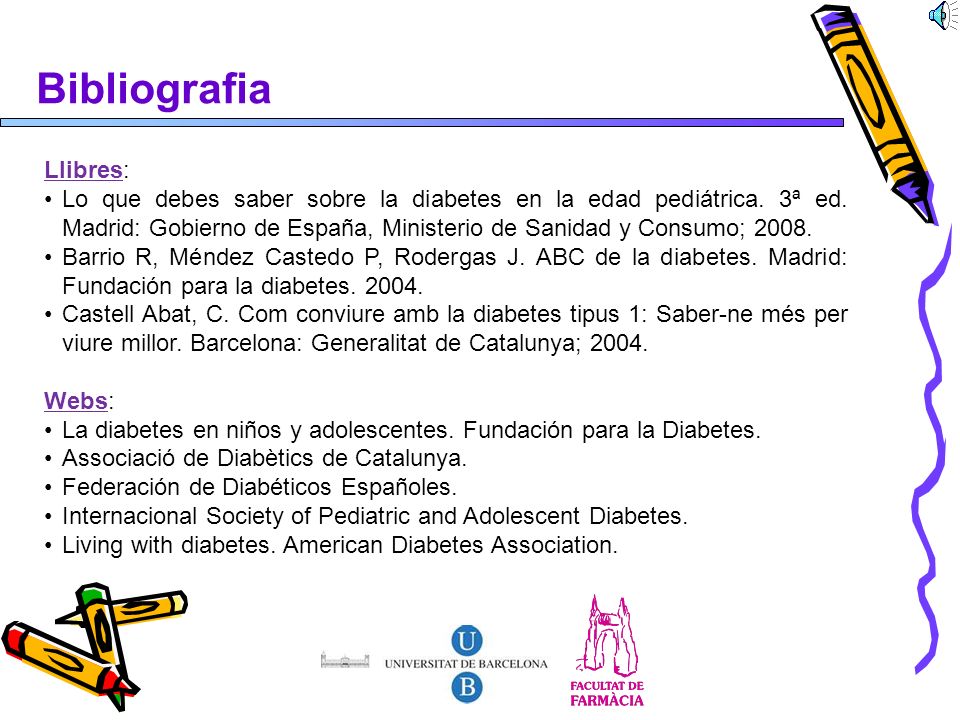 Bibliografia

Llibres:
• Lo que debes saber sobre la diabetes en la edad pediátrica. 3ª ed. Madrid: Gobierno de España, Ministerio de Sanidad y Consumo; 2008.
• Barrio R, Méndez Castedo P, Rodergas J. ABC de la diabetes. Madrid: Fundación para la diabetes. 2004.
• Castell Abat, C. Com conviure amb la diabetes tipus 1: Saber-ne més per viure millor. Barcelona: Generalitat de Catalunya; 2004.

Webs:
• La diabetes en niños y adolescentes. Fundación para la Diabetes.
• Associació de Diabètics de Catalunya.
• Federación de Diabéticos Españoles.
• Internacional Society of Pediatric and Adolescent Diabetes.
• Living with diabetes. American Diabetes Association.

U UNIVERSITAT DE BARCELONA B

FACULTAT DE FARMÀCIA